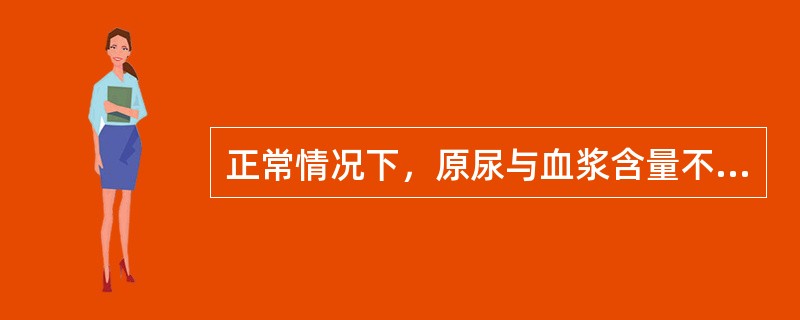 正常情况下，原尿与血浆含量不...